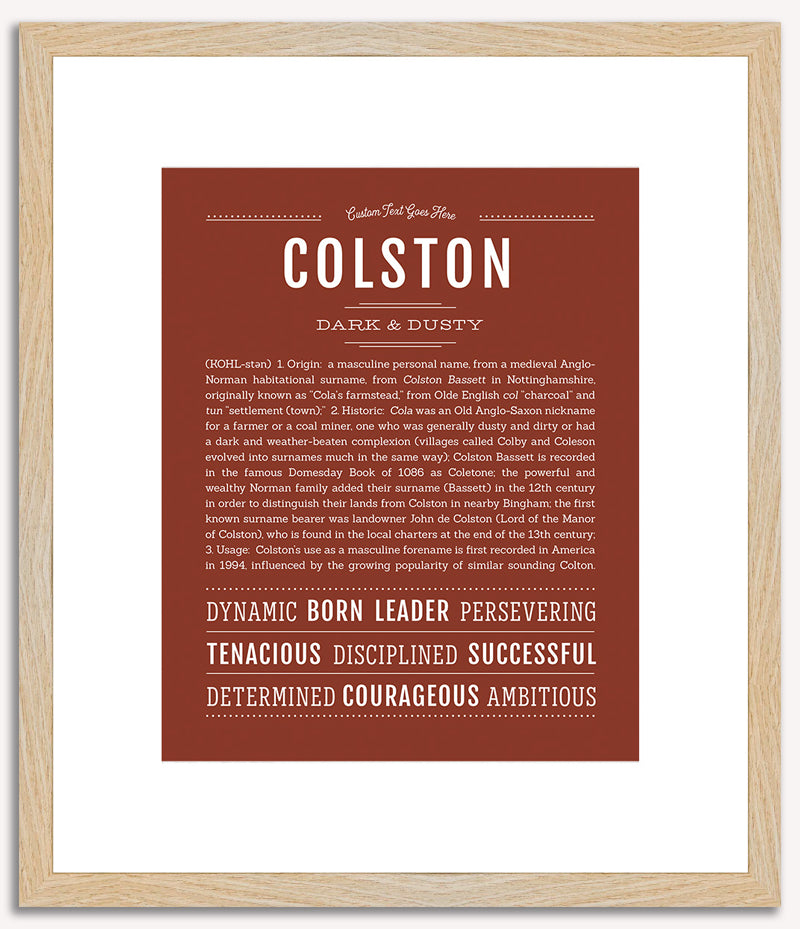 Custom Text Goes Here

COLSTON

DARK & DUSTY

(KOHL-stən) 1. Origin: a masculine personal name, from a medieval Anglo-Norman habitational surname, from Colston Bassett in Nottinghamshire, originally known as "Cola's farmstead," from Olde English col "charcoal" and tun "settlement (town);" 2. Historic: Cola was an Old Anglo-Saxon nickname for a farmer or a coal miner, one who was generally dusty and dirty or had a dark and weather-beaten complexion (villages called Colby and Coleson evolved into surnames much in the same way); Colston Bassett is recorded in the famous Domesday Book of 1086 as Coletone; the powerful and wealthy Norman family added their surname (Bassett) in the 12th century in order to distinguish their lands from Colston in nearby Bingham; the first known surname bearer was landowner John de Colston (Lord of the Manor of Colston), who is found in the local charters at the end of the 13th century; 3. Usage: Colston's use as a masculine forename is first recorded in America in 1994, influenced by the growing popularity of similar sounding Colton.

DYNAMIC BORN LEADER PERSEVERING

TENACIOUS DISCIPLINED SUCCESSFUL

DETERMINED COURAGEOUS AMBITIOUS